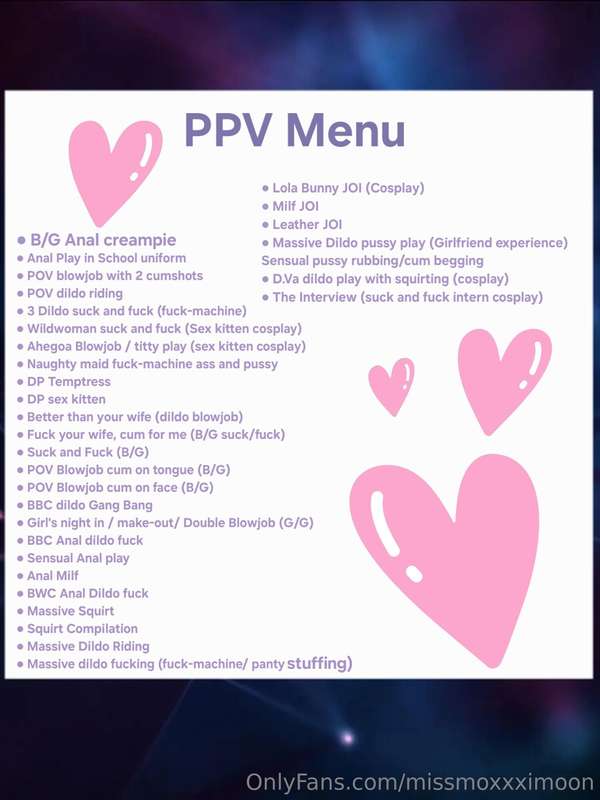 PPV Menu

• B/G Anal creampie
• Anal Play in School uniform
• POV blowjob with 2 cumshots
• POV dildo riding
• 3 Dildo suck and fuck (fuck-machine)
• Wildwoman suck and fuck (Sex kitten cosplay)
• Ahegoa Blowjob / titty play (sex kitten cosplay)
• Naughty maid fuck-machine ass and pussy
• DP Temptress
• DP sex kitten
• Better than your wife (dildo blowjob)
• Fuck your wife, cum for me (B/G suck/fuck)
• Suck and Fuck (B/G)
• POV Blowjob cum on tongue (B/G)
• POV Blowjob cum on face (B/G)
• BBC dildo Gang Bang
• Girl's night in / make-out/ Double Blowjob (G/G)
• BBC Anal dildo fuck
• Sensual Anal play
• Anal Milf
• BWC Anal Dildo fuck
• Massive Squirt
• Squirt Compilation
• Massive Dildo Riding
• Massive dildo fucking (fuck-machine/ panty stuffing)

• Lola Bunny JOI (Cosplay)
• Milf JOI
• Leather JOI
• Massive Dildo pussy play (Girlfriend experience)
Sensual pussy rubbing/cum begging
• D.Va dildo play with squirting (cosplay)
• The Interview (suck and fuck intern cosplay)

OnlyFans.com/missmoxxximoon